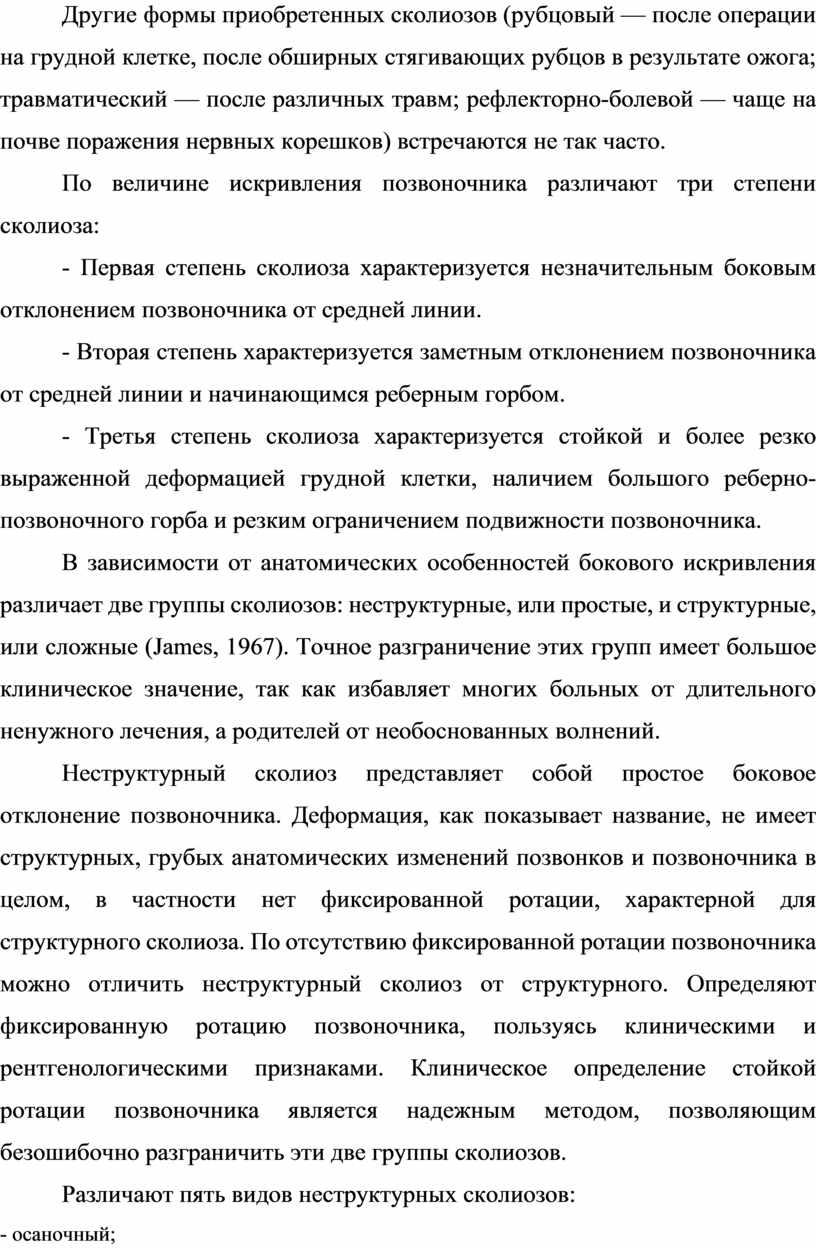 Другие формы приобретенных сколиозов (рубцовый — после операции на грудной клетке, после обширных стягивающих рубцов в результате ожога; травматический — после различных травм; рефлекторно-болевой — чаще на почве поражения нервных корешков) встречаются не так часто.

По величине искривления позвоночника различают три степени сколиоза:

- Первая степень сколиоза характеризуется незначительным боковым отклонением позвоночника от средней линии.

- Вторая степень характеризуется заметным отклонением позвоночника от средней линии и начинающимся реберным горбом.

- Третья степень сколиоза характеризуется стойкой и более резко выраженной деформацией грудной клетки, наличием большого реберно-позвоночного горба и резким ограничением подвижности позвоночника.

В зависимости от анатомических особенностей бокового искривления различает две группы сколиозов: неструктурные, или простые, и структурные, или сложные (James, 1967). Точное разграничение этих групп имеет большое клиническое значение, так как избавляет многих больных от длительного ненужного лечения, а родителей от необоснованных волнений.

Неструктурный сколиоз представляет собой простое боковое отклонение позвоночника. Деформация, как показывает название, не имеет структурных, грубых анатомических изменений позвонков и позвоночника в целом, в частности нет фиксированной ротации, характерной для структурного сколиоза. По отсутствию фиксированной ротации позвоночника можно отличить неструктурный сколиоз от структурного. Определяют фиксированную ротацию позвоночника, пользуясь клиническими и рентгенологическими признаками. Клиническое определение стойкой ротации позвоночника является надежным методом, позволяющим безошибочно разграничить эти две группы сколиозов.

Различают пять видов неструктурных сколиозов:

- осаночный;